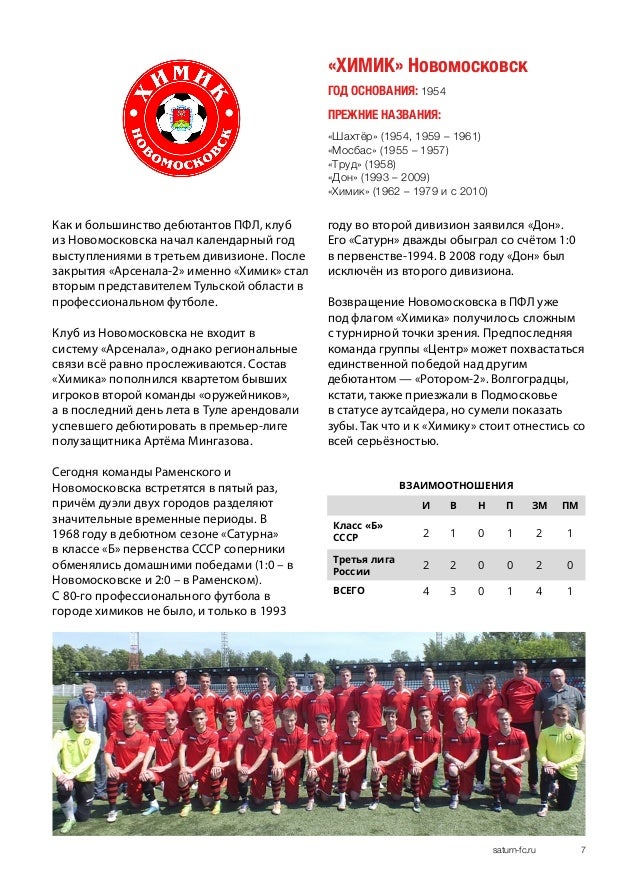 ХИМИК
НОВОМОСКОВСК

«ХИМИК» Новомосковск

ГОД ОСНОВАНИЯ: 1954

ПРЕЖНИЕ НАЗВАНИЯ:

«Шахтёр» (1954, 1959 – 1961)
«Мосбас» (1955 – 1957)
«Труд» (1958)
«Дон» (1993 – 2009)
«Химик» (1962 – 1979 и с 2010)

Как и большинство дебютантов ПФЛ, клуб из Новомосковска начал календарный год выступлениями в третьем дивизионе. После закрытия «Арсенала-2» именно «Химик» стал вторым представителем Тульской области в профессиональном футболе.

Клуб из Новомосковска не входит в систему «Арсенала», однако региональные связи всё равно прослеживаются. Состав «Химика» пополнился квартетом бывших игроков второй команды «оружейников», а в последний день лета в Туле арендовали успевшего дебютировать в премьер-лиге полузащитника Артёма Мингазова.

Сегодня команды Раменского и Новомосковска встретятся в пятый раз, причём дуэли двух городов разделяют значительные временные периоды. В 1968 году в дебютном сезоне «Сатурна» в классе «Б» первенства СССР соперники обменялись домашними победами (1:0 – в Новомосковске и 2:0 – в Раменском). С 80-го профессионального футбола в городе химиков не было, и только в 1993 году во второй дивизион заявился «Дон». Его «Сатурн» дважды обыграл со счётом 1:0 в первенстве-1994. В 2008 году «Дон» был исключён из второго дивизиона.

Возвращение Новомосковска в ПФЛ уже под флагом «Химика» получилось сложным с турнирной точки зрения. Предпоследняя команда группы «Центр» может похвастаться единственной победой над другим дебютантом — «Ротором-2». Волгоградцы, кстати, также приезжали в Подмосковье в статусе аутсайдера, но сумели показать зубы. Так что и к «Химику» стоит отнестись со всей серьёзностью.

ВЗАИМООТНОШЕНИЯ

| | И | В | Н | П | ЗМ | ПМ |
|---|---|---|---|---|---|---|
| Класс «Б» СССР | 2 | 1 | 0 | 1 | 2 | 1 |
| Третья лига России | 2 | 2 | 0 | 0 | 2 | 0 |
| ВСЕГО | 4 | 3 | 0 | 1 | 4 | 1 |

saturn-fc.ru 7